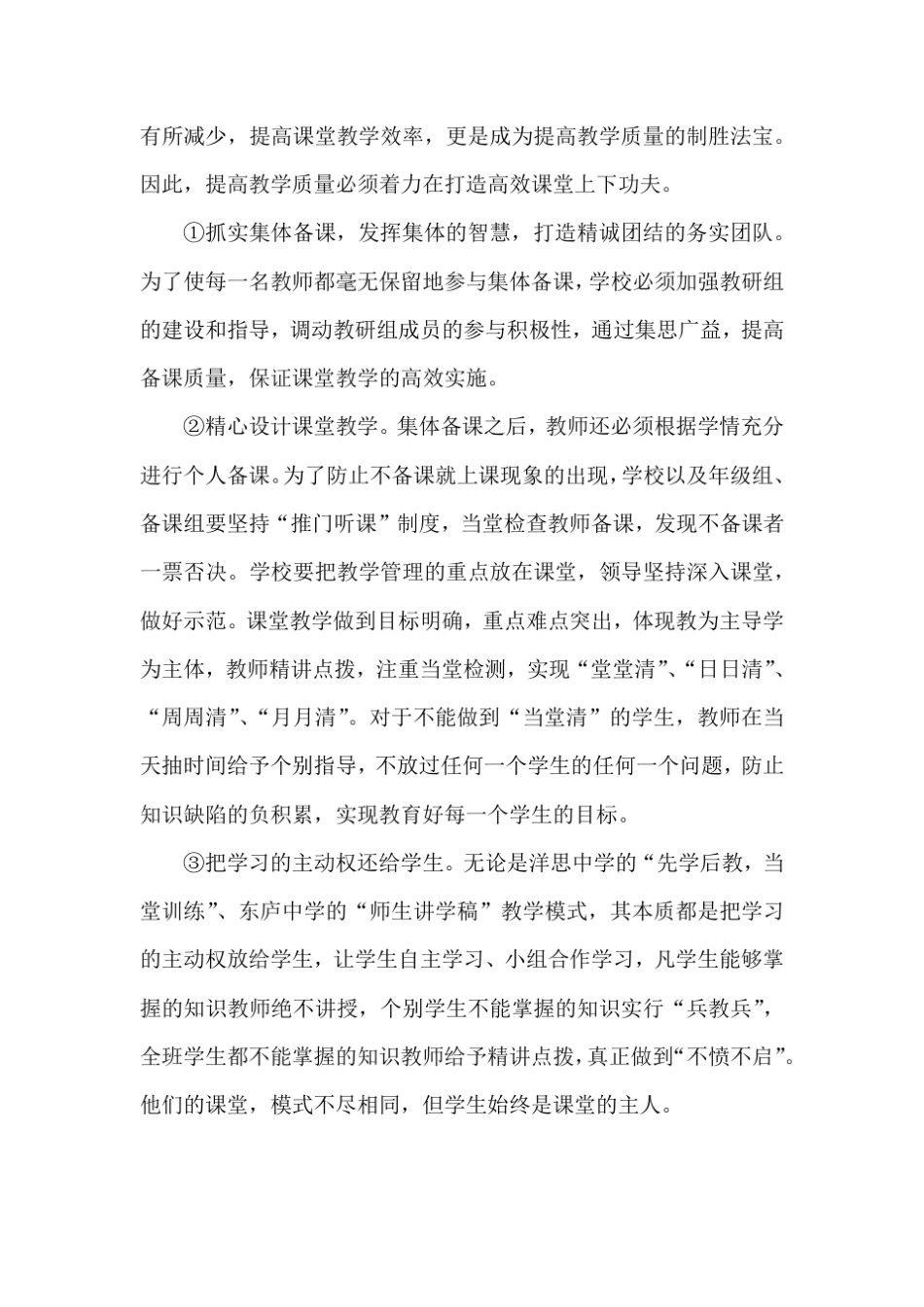 有所减少，提高课堂教学效率，更是成为提高教学质量的制胜法宝。因此，提高教学质量必须着力在打造高效课堂上下功夫。

①抓实集体备课，发挥集体的智慧，打造精诚团结的务实团队。为了使每一名教师都毫无保留地参与集体备课，学校必须加强教研组的建设和指导，调动教研组成员的参与积极性，通过集思广益，提高备课质量，保证课堂教学的高效实施。

②精心设计课堂教学。集体备课之后，教师还必须根据学情充分进行个人备课。为了防止不备课就上课现象的出现，学校以及年级组、备课组要坚持“推门听课”制度，当堂检查教师备课，发现不备课者一票否决。学校要把教学管理的重点放在课堂，领导坚持深入课堂，做好示范。课堂教学做到目标明确，重点难点突出，体现教为主导学为主体，教师精讲点拨，注重当堂检测，实现“堂堂清”、“日日清”、“周周清”、“月月清”。对于不能做到“当堂清”的学生，教师在当天抽时间给予个别指导，不放过任何一个学生的任何一个问题，防止知识缺陷的负积累，实现教育好每一个学生的目标。

③把学习的主动权还给学生。无论是洋思中学的“先学后教，当堂训练”、东庐中学的“师生讲学稿”教学模式，其本质都是把学习的主动权放给学生，让学生自主学习、小组合作学习，凡学生能够掌握的知识教师绝不讲授，个别学生不能掌握的知识实行“兵教兵”，全班学生都不能掌握的知识教师给予精讲点拨，真正做到“不愤不启”。他们的课堂，模式不尽相同，但学生始终是课堂的主人。